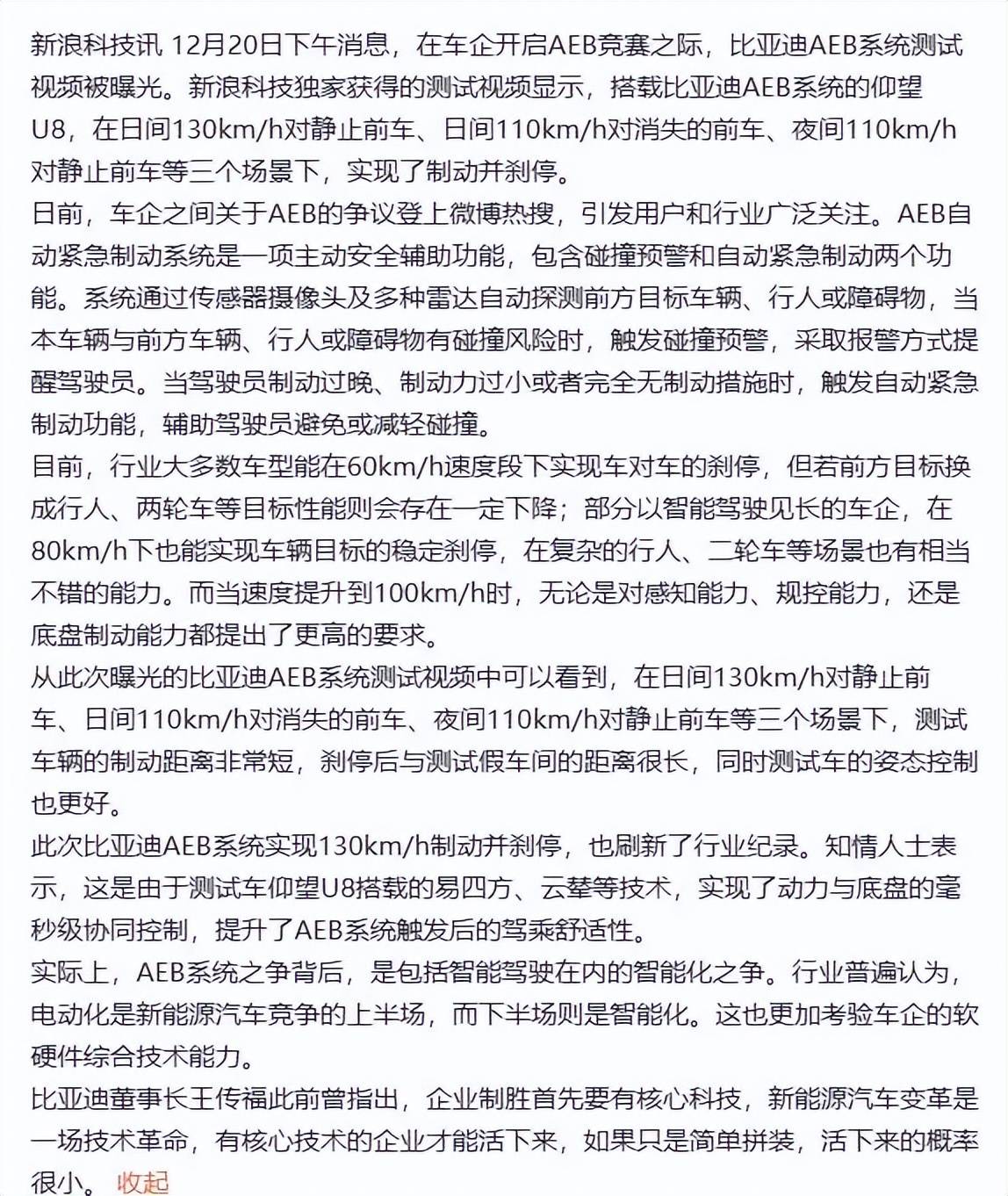 新浪科技讯 12月20日下午消息，在车企开启AEB竞赛之际，比亚迪AEB系统测试视频被曝光。新浪科技独家获得的测试视频显示，搭载比亚迪AEB系统的仰望U8，在日间130km/h对静止前车、日间110km/h对消失的前车、夜间110km/h对静止前车等三个场景下，实现了制动并刹停。

日前，车企之间关于AEB的争议登上微博热搜，引发用户和行业广泛关注。AEB自动紧急制动系统是一项主动安全辅助功能，包含碰撞预警和自动紧急制动两个功能。系统通过传感器摄像头及多种雷达自动探测前方目标车辆、行人或障碍物，当本车辆与前方车辆、行人或障碍物有碰撞风险时，触发碰撞预警，采取报警方式提醒驾驶员。当驾驶员制动过晚、制动力过小或者完全无制动措施时，触发自动紧急制动功能，辅助驾驶员避免或减轻碰撞。

目前，行业大多数车型能在60km/h速度段下实现车对车的刹停，但若前方目标换成行人、两轮车等目标性能则会存在一定下降；部分以智能驾驶见长的车企，在80km/h下也能实现车辆目标的稳定刹停，在复杂的行人、二轮车等场景也有相当不错的能力。而当速度提升到100km/h时，无论是对感知能力、规控能力，还是底盘制动能力都提出了更高的要求。

从此次曝光的比亚迪AEB系统测试视频中可以看到，在日间130km/h对静止前车、日间110km/h对消失的前车、夜间110km/h对静止前车等三个场景下，测试车辆的制动距离非常短，刹停后与测试假车间的距离很长，同时测试车的姿态控制也更好。

此次比亚迪AEB系统实现130km/h制动并刹停，也刷新了行业纪录。知情人士表示，这是由于测试车仰望U8搭载的易四方、云辇等技术，实现了动力与底盘的毫秒级协同控制，提升了AEB系统触发后的驾乘舒适性。

实际上，AEB系统之争背后，是包括智能驾驶在内的智能化之争。行业普遍认为，电动化是新能源汽车竞争的上半场，而下半场则是智能化。这也更加考验车企的软硬件综合技术能力。

比亚迪董事长王传福此前曾指出，企业制胜首先要有核心科技，新能源汽车变革是一场技术革命，有核心技术的企业才能活下来，如果只是简单拼装，活下来的概率很小。 收起